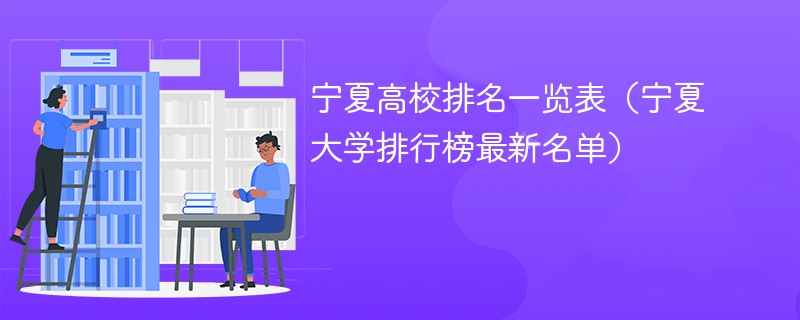 宁夏高校排名一览表（宁夏大学排行榜最新名单）